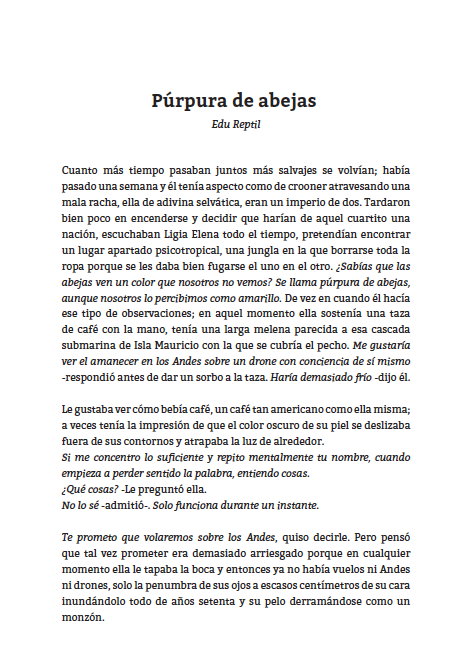 Púrpura de abejas

Edu Reptil

Cuanto más tiempo pasaban juntos más salvajes se volvían; había pasado una semana y él tenía aspecto como de crooner atravesando una mala racha, ella de adivina selvática, eran un imperio de dos. Tardaron bien poco en encenderse y decidir que harían de aquel cuartito una nación, escuchaban Ligia Elena todo el tiempo, pretendían encontrar un lugar apartado psicotropical, una jungla en la que borrarse toda la ropa porque se les daba bien fugarse el uno en el otro. ¿Sabías que las abejas ven un color que nosotros no vemos? Se llama púrpura de abejas, aunque nosotros lo percibimos como amarillo. De vez en cuando él hacía ese tipo de observaciones; en aquel momento ella sostenía una taza de café con la mano, tenía una larga melena parecida a esa cascada submarina de Isla Mauricio con la que se cubría el pecho. Me gustaría ver el amanecer en los Andes sobre un drone con conciencia de sí mismo -respondió antes de dar un sorbo a la taza. Haría demasiado frío -dijo él.

Le gustaba ver cómo bebía café, un café tan americano como ella misma; a veces tenía la impresión de que el color oscuro de su piel se deslizaba fuera de sus contornos y atrapaba la luz de alrededor.
Si me concentro lo suficiente y repito mentalmente tu nombre, cuando empieza a perder sentido la palabra, entiendo cosas.
¿Qué cosas? -Le preguntó ella.
No lo sé -admitió-. Solo funciona durante un instante.

Te prometo que volaremos sobre los Andes, quiso decirle. Pero pensó que tal vez prometer era demasiado arriesgado porque en cualquier momento ella le tapaba la boca y entonces ya no había vuelos ni Andes ni drones, solo la penumbra de sus ojos a escasos centímetros de su cara inundándolo todo de años setenta y su pelo derramándose como un monzón.